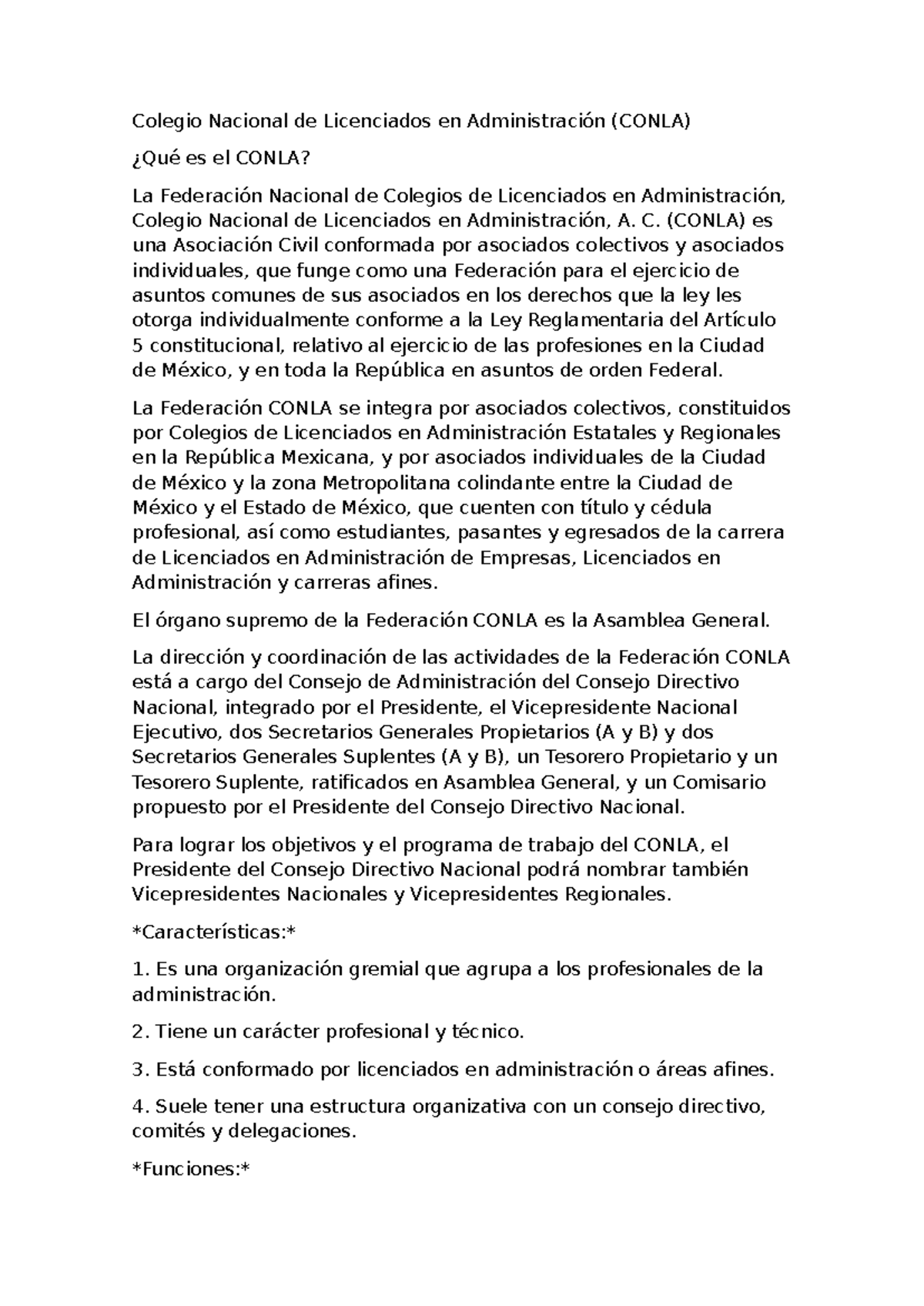 Colegio Nacional de Licenciados en Administración (CONLA)

¿Qué es el CONLA?

La Federación Nacional de Colegios de Licenciados en Administración, Colegio Nacional de Licenciados en Administración, A. C. (CONLA) es una Asociación Civil conformada por asociados colectivos y asociados individuales, que funge como una Federación para el ejercicio de asuntos comunes de sus asociados en los derechos que la ley les otorga individualmente conforme a la Ley Reglamentaria del Artículo 5 constitucional, relativo al ejercicio de las profesiones en la Ciudad de México, y en toda la República en asuntos de orden Federal.

La Federación CONLA se integra por asociados colectivos, constituidos por Colegios de Licenciados en Administración Estatales y Regionales en la República Mexicana, y por asociados individuales de la Ciudad de México y la zona Metropolitana colindante entre la Ciudad de México y el Estado de México, que cuenten con título y cédula profesional, así como estudiantes, pasantes y egresados de la carrera de Licenciados en Administración de Empresas, Licenciados en Administración y carreras afines.

El órgano supremo de la Federación CONLA es la Asamblea General.

La dirección y coordinación de las actividades de la Federación CONLA está a cargo del Consejo de Administración del Consejo Directivo Nacional, integrado por el Presidente, el Vicepresidente Nacional Ejecutivo, dos Secretarios Generales Propietarios (A y B) y dos Secretarios Generales Suplentes (A y B), un Tesorero Propietario y un Tesorero Suplente, ratificados en Asamblea General, y un Comisario propuesto por el Presidente del Consejo Directivo Nacional.

Para lograr los objetivos y el programa de trabajo del CONLA, el Presidente del Consejo Directivo Nacional podrá nombrar también Vicepresidentes Nacionales y Vicepresidentes Regionales.

*Características:*

1. Es una organización gremial que agrupa a los profesionales de la administración.

2. Tiene un carácter profesional y técnico.

3. Está conformado por licenciados en administración o áreas afines.

4. Suele tener una estructura organizativa con un consejo directivo, comités y delegaciones.

*Funciones:*